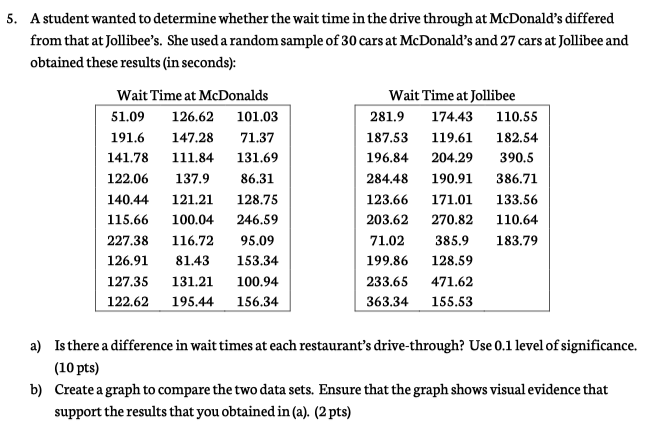 5. A student wanted to determine whether the wait time in the drive through at McDonald's differed from that at Jollibee's. She used a random sample of 30 cars at McDonald's and 27 cars at Jollibee and obtained these results (in seconds):

Wait Time at McDonalds

| | | |
|---|---|---|
| 51.09 | 126.62 | 101.03 |
| 191.6 | 147.28 | 71.37 |
| 141.78 | 111.84 | 131.69 |
| 122.06 | 137.9 | 86.31 |
| 140.44 | 121.21 | 128.75 |
| 115.66 | 100.04 | 246.59 |
| 227.38 | 116.72 | 95.09 |
| 126.91 | 81.43 | 153.34 |
| 127.35 | 131.21 | 100.94 |
| 122.62 | 195.44 | 156.34 |

Wait Time at Jollibee

| | | |
|---|---|---|
| 281.9 | 174.43 | 110.55 |
| 187.53 | 119.61 | 182.54 |
| 196.84 | 204.29 | 390.5 |
| 284.48 | 190.91 | 386.71 |
| 123.66 | 171.01 | 133.56 |
| 203.62 | 270.82 | 110.64 |
| 71.02 | 385.9 | 183.79 |
| 199.86 | 128.59 | |
| 233.65 | 471.62 | |
| 363.34 | 155.53 | |

a) Is there a difference in wait times at each restaurant's drive-through? Use 0.1 level of significance. (10 pts)

b) Create a graph to compare the two data sets. Ensure that the graph shows visual evidence that support the results that you obtained in (a). (2 pts)